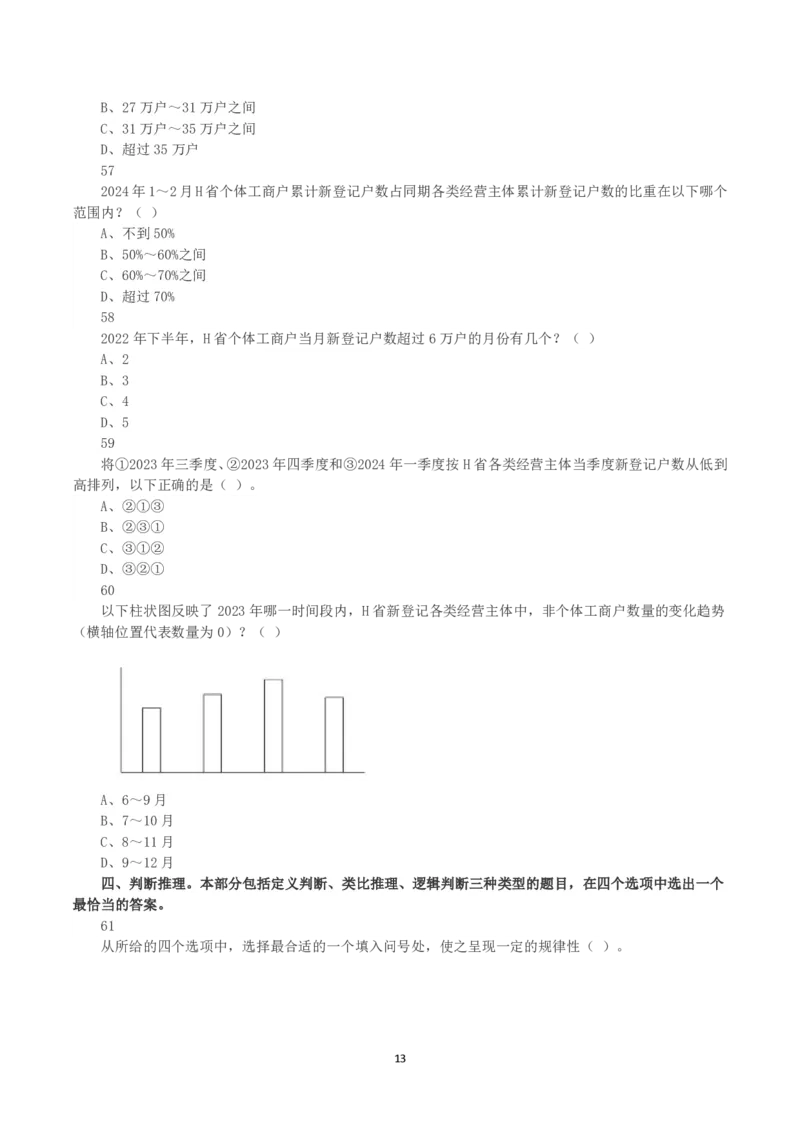 B、27 万户～31 万户之间
C、31 万户～35 万户之间
D、超过 35 万户
57
2024 年 1～2 月 H 省个体工商户累计新登记户数占同期各类经营主体累计新登记户数的比重在以下哪个范围内？（ ）
A、不到 50%
B、50%～60%之间
C、60%～70%之间
D、超过 70%
58
2022 年下半年，H 省个体工商户当月新登记户数超过 6 万户的月份有几个？（ ）
A、2
B、3
C、4
D、5
59
将①2023 年三季度、②2023 年四季度和③2024 年一季度按 H 省各类经营主体当季度新登记户数从低到高排列，以下正确的是（ ）。
A、②①③
B、②③①
C、③①②
D、③②①
60
以下柱状图反映了 2023 年哪一时间段内，H 省新登记各类经营主体中，非个体工商户数量的变化趋势（横轴位置代表数量为 0）？（ ）
A、6～9 月
B、7～10 月
C、8～11 月
D、9～12 月
四、判断推理。本部分包括定义判断、类比推理、逻辑判断三种类型的题目，在四个选项中选出一个最恰当的答案。
61
从所给的四个选项中，选择最合适的一个填入问号处，使之呈现一定的规律性（ ）。
13